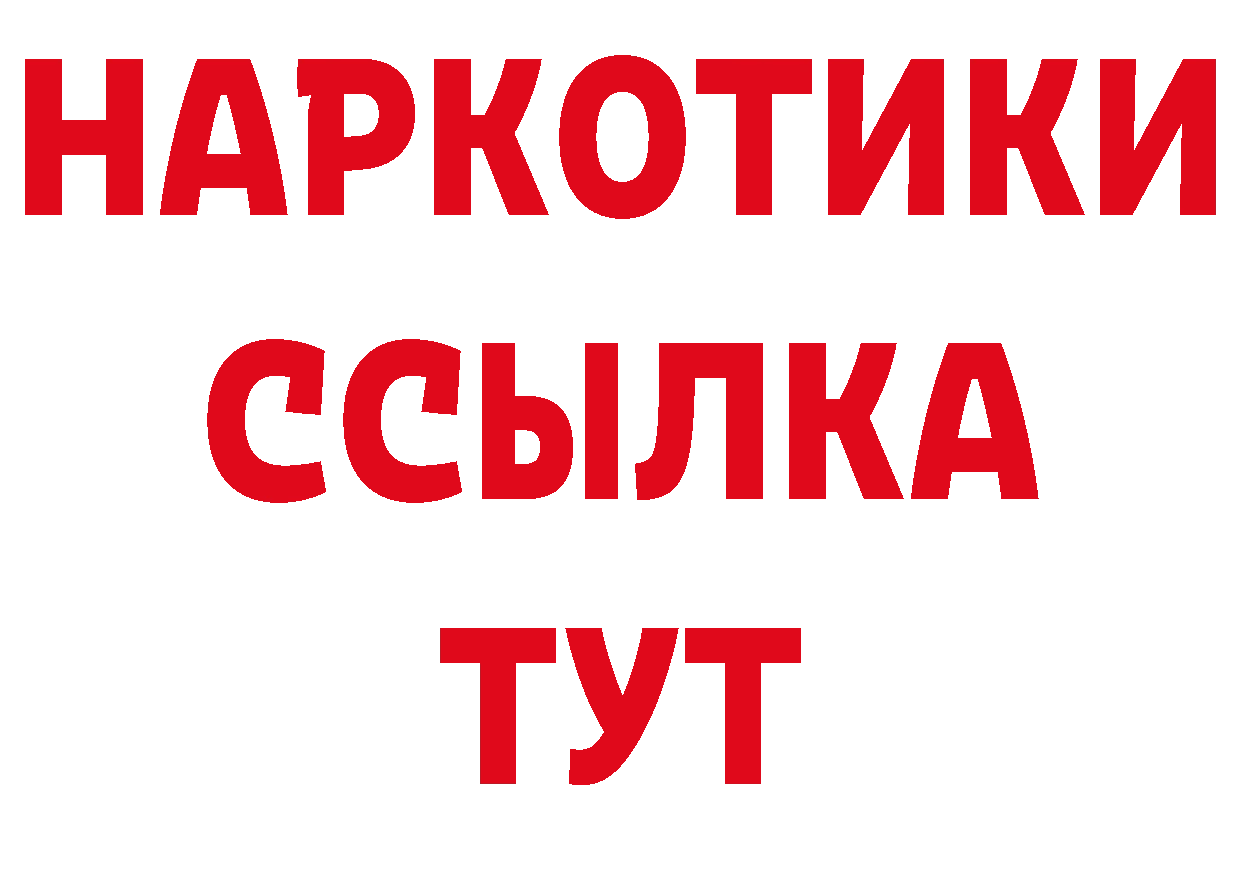 НАРКОТИКИ ССЫЛКА ТУТ